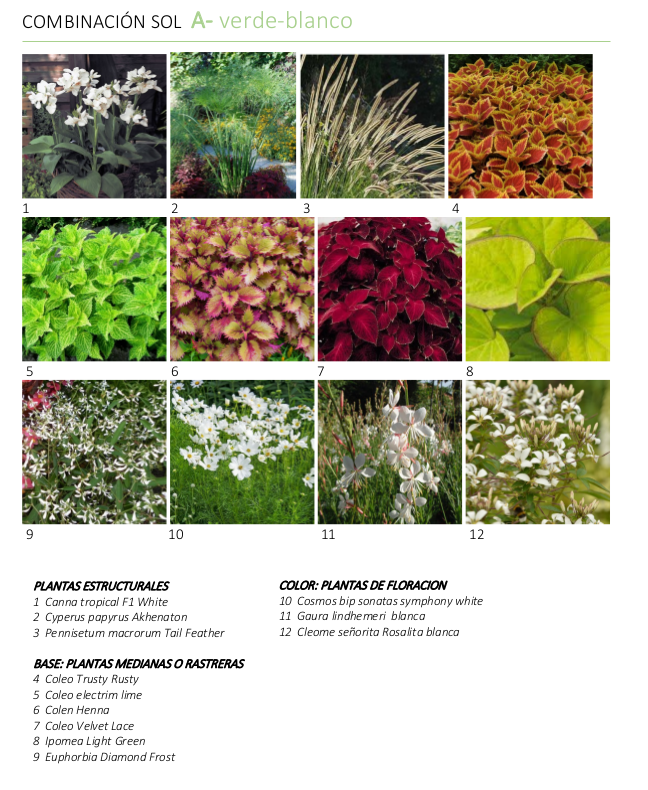 COMBINACIÓN SOL A- verde-blanco

1

2

3

4

5

6

7

8

9

10

11

12

PLANTAS ESTRUCTURALES
1 Canna tropical F1 White
2 Cyperus papyrus Akhenaton
3 Pennisetum macrorum Tail Feather

BASE: PLANTAS MEDIANAS O RASTRERAS
4 Coleo Trusty Rusty
5 Coleo electrim lime
6 Colen Henna
7 Coleo Velvet Lace
8 Ipomea Light Green
9 Euphorbia Diamond Frost

COLOR: PLANTAS DE FLORACION
10 Cosmos bip sonatas symphony white
11 Gaura lindhemeri blanca
12 Cleome señorita Rosalita blanca